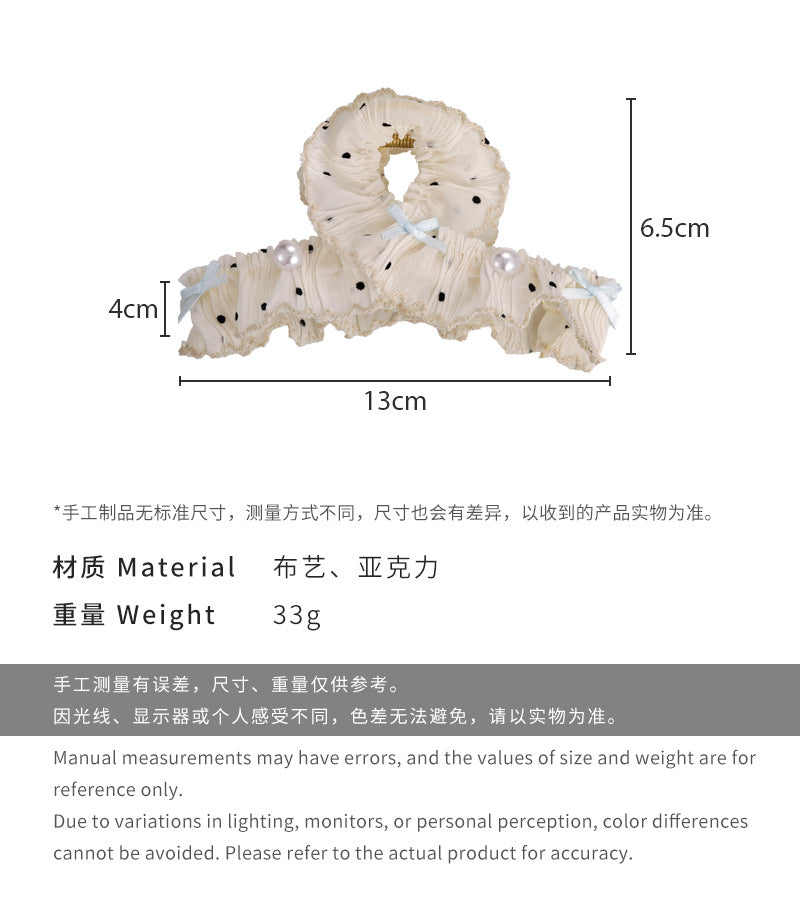 6.5cm

4cm

13cm

*手工制品无标准尺寸，测量方式不同，尺寸也会有差异，以收到的产品实物为准。

材质 Material　布艺、亚克力

重量 Weight　33g

手工测量有误差，尺寸、重量仅供参考。
因光线、显示器或个人感受不同，色差无法避免，请以实物为准。

Manual measurements may have errors, and the values of size and weight are for reference only.
Due to variations in lighting, monitors, or personal perception, color differences cannot be avoided. Please refer to the actual product for accuracy.